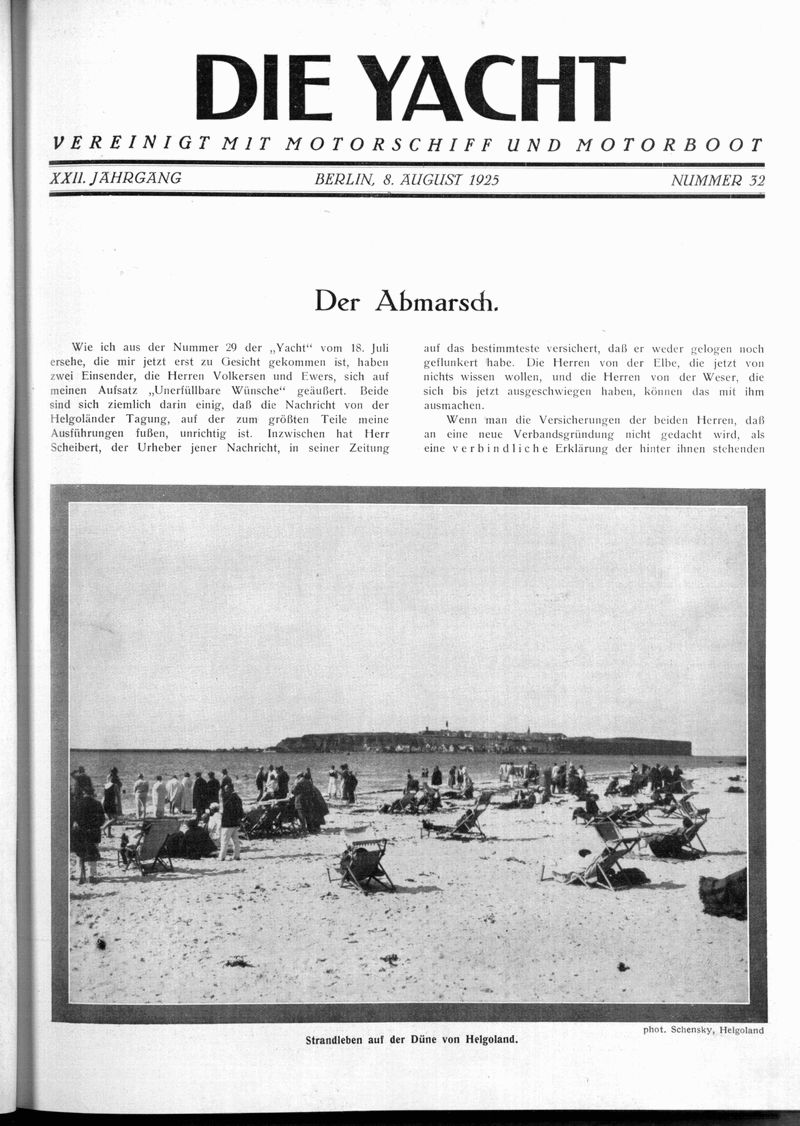 DIE YACHT

VEREINIGT MIT MOTORSCHIFF UND MOTORBOOT

XXII. JAHRGANG BERLIN, 8. AUGUST 1925 NUMMER 32

Der Abmarsch.

Wie ich aus der Nummer 29 der „Yacht“ vom 18. Juli ersehe, die mir jetzt erst zu Gesicht gekommen ist, haben zwei Einsender, die Herren Volkersen und Ewers, sich auf meinen Aufsatz „Unerfüllbare Wünsche“ geäußert. Beide sind sich ziemlich darin einig, daß die Nachricht von der Helgoländer Tagung, auf der zum größten Teile meine Ausführungen fußen, unrichtig ist. Inzwischen hat Herr Scheibert, der Urheber jener Nachricht, in seiner Zeitung

auf das bestimmteste versichert, daß er weder gelogen noch geflunkert habe. Die Herren von der Elbe, die jetzt von nichts wissen wollen, und die Herren von der Weser, die sich bis jetzt ausgeschwiegen haben, können das mit ihm ausmachen.

Wenn man die Versicherungen der beiden Herren, daß an eine neue Verbandsgründung nicht gedacht wird, als eine verbindliche Erklärung der hinter ihnen stehenden

phot. Schensky, Helgoland

Strandleben auf der Düne von Helgoland.